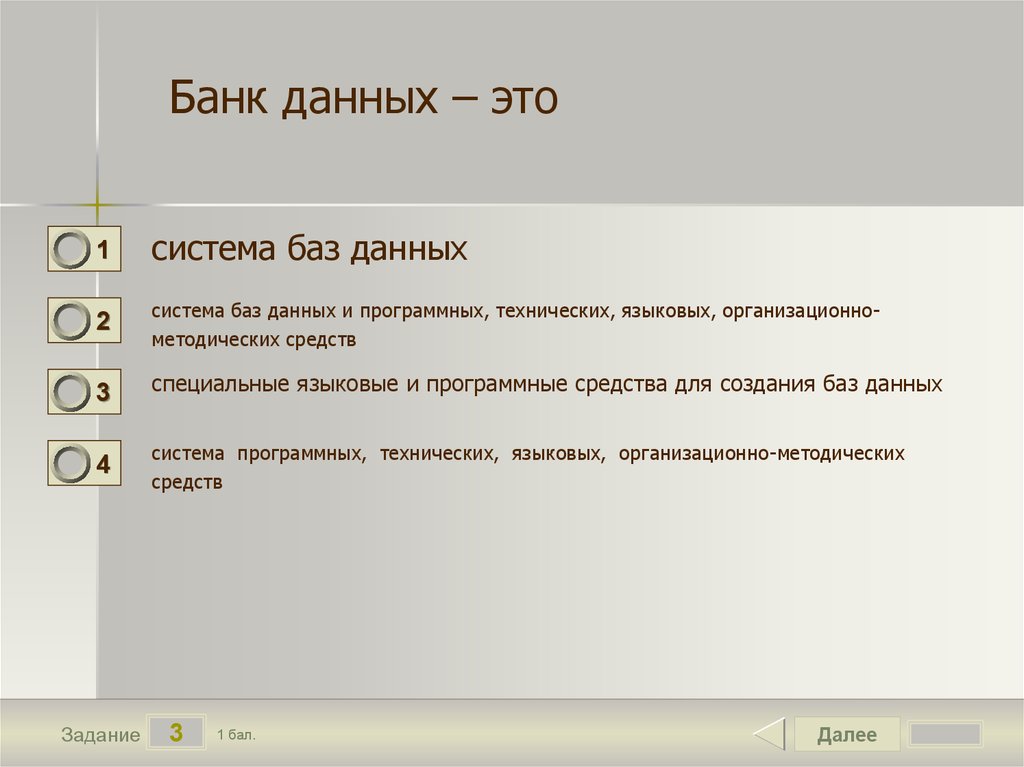 Банк данных – это

1 система баз данных

2 система баз данных и программных, технических, языковых, организационно-методических средств

3 специальные языковые и программные средства для создания баз данных

4 система программных, технических, языковых, организационно-методических средств

Задание 3 1 бал.

Далее